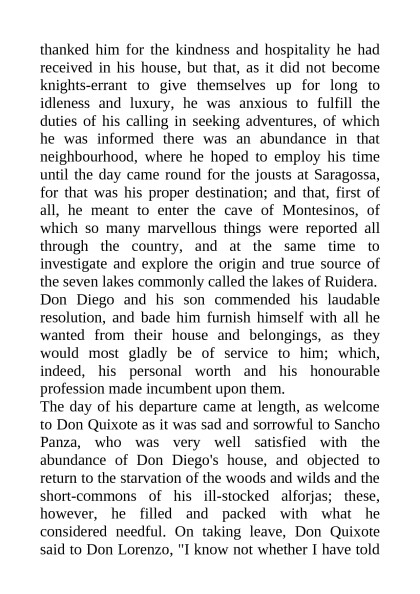 thanked him for the kindness and hospitality he had received in his house, but that, as it did not become knights-errant to give themselves up for long to idleness and luxury, he was anxious to fulfill the duties of his calling in seeking adventures, of which he was informed there was an abundance in that neighbourhood, where he hoped to employ his time until the day came round for the jousts at Saragossa, for that was his proper destination; and that, first of all, he meant to enter the cave of Montesinos, of which so many marvellous things were reported all through the country, and at the same time to investigate and explore the origin and true source of the seven lakes commonly called the lakes of Ruidera.
Don Diego and his son commended his laudable resolution, and bade him furnish himself with all he wanted from their house and belongings, as they would most gladly be of service to him; which, indeed, his personal worth and his honourable profession made incumbent upon them.
The day of his departure came at length, as welcome to Don Quixote as it was sad and sorrowful to Sancho Panza, who was very well satisfied with the abundance of Don Diego's house, and objected to return to the starvation of the woods and wilds and the short-commons of his ill-stocked alforjas; these, however, he filled and packed with what he considered needful. On taking leave, Don Quixote said to Don Lorenzo, "I know not whether I have told